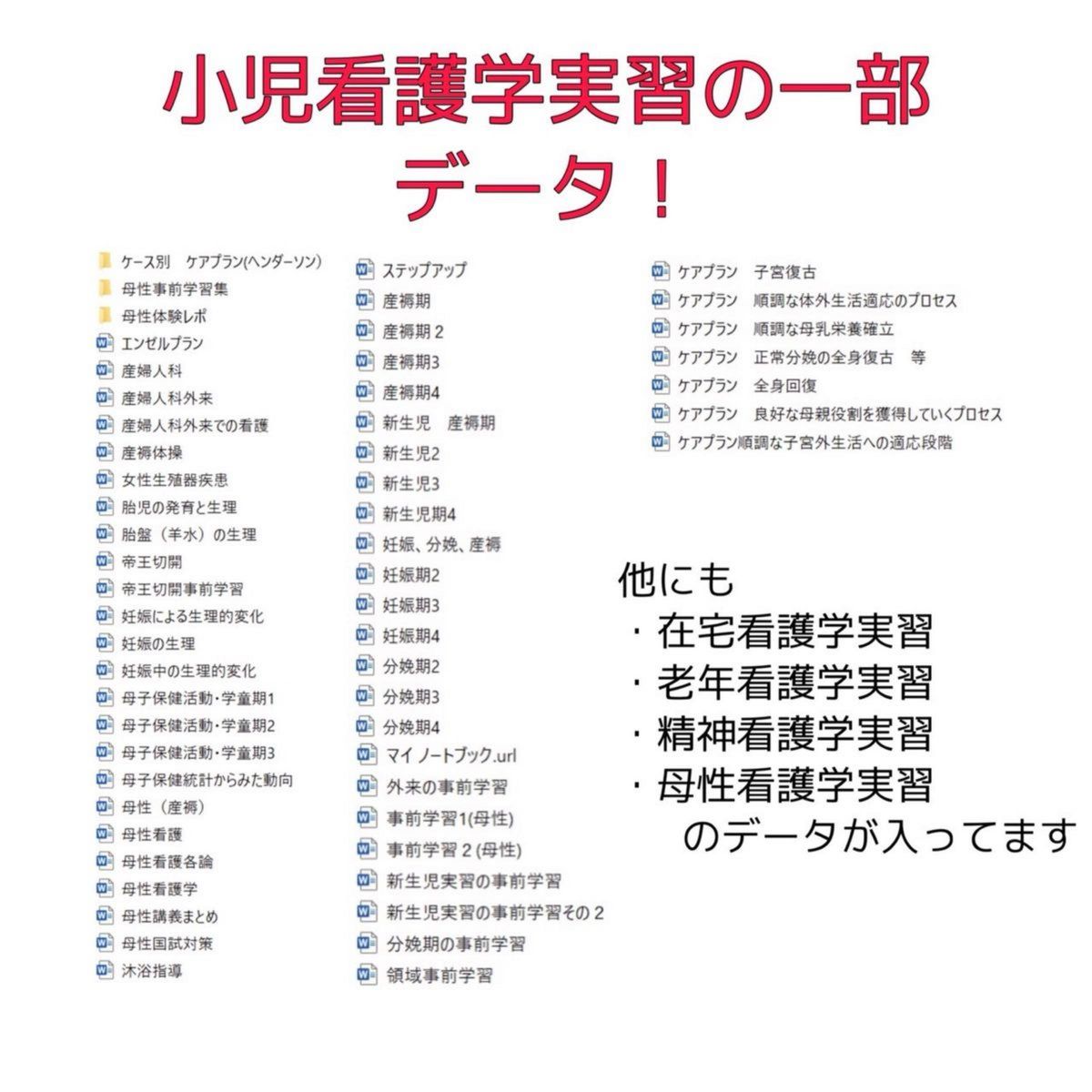 小児看護学実習の一部
データ！

ケース別　ケアプラン(ヘンダーソン)
母性事前学習集
母性体験レポ
エンゼルプラン
産婦人科
産婦人科外来
産婦人科外来での看護
産褥体操
女性生殖器疾患
胎児の発育と生理
胎盤（羊水）の生理
帝王切開
帝王切開事前学習
妊娠による生理的変化
妊娠の生理
妊娠中の生理的変化
母子保健活動・学童期1
母子保健活動・学童期2
母子保健活動・学童期3
母子保健統計からみた動向
母性（産褥）
母性看護
母性看護各論
母性看護学
母性講義まとめ
母性国試対策
沐浴指導

ステップアップ
産褥期
産褥期２
産褥期3
産褥期4
新生児　産褥期
新生児2
新生児3
新生児期4
妊娠、分娩、産褥
妊娠期2
妊娠期3
妊娠期4
分娩期2
分娩期3
分娩期4
マイ ノートブック.url
外来の事前学習
事前学習1(母性)
事前学習２(母性)
新生児実習の事前学習
新生児実習の事前学習その２
分娩期の事前学習
領域事前学習

ケアプラン　子宮復古
ケアプラン　順調な体外生活適応のプロセス
ケアプラン　順調な母乳栄養確立
ケアプラン　正常分娩の全身復古　等
ケアプラン　全身回復
ケアプラン　良好な母親役割を獲得していくプロセス
ケアプラン順調な子宮外生活への適応段階

他にも
・在宅看護学実習
・老年看護学実習
・精神看護学実習
・母性看護学実習
のデータが入ってます